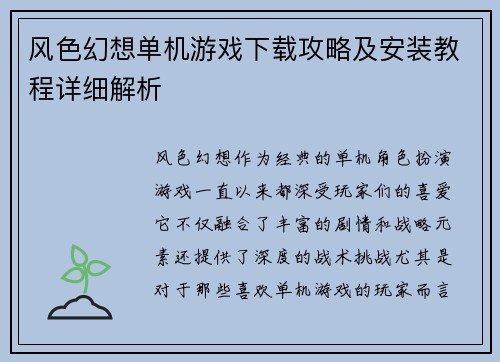 风色幻想单机游戏下载攻略及安装教程详细解析

风色幻想作为经典的单机角色扮演游戏一直以来都深受玩家们的喜爱它不仅融合了丰富的剧情和战略元素还提供了深度的战术挑战尤其是对于那些喜欢单机游戏的玩家而言